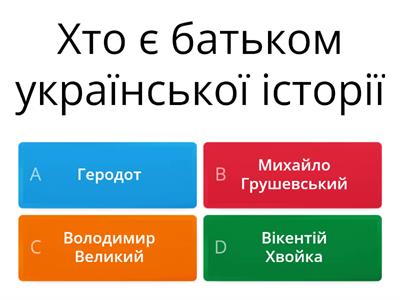 Хто є батьком української історії

A Геродот

B Михайло Грушевський

C Володимир Великий

D Вікентій Хвойка